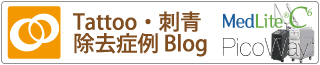 Tattoo・刺青
除去症例 Blog

MedLite® C6
PicoWay